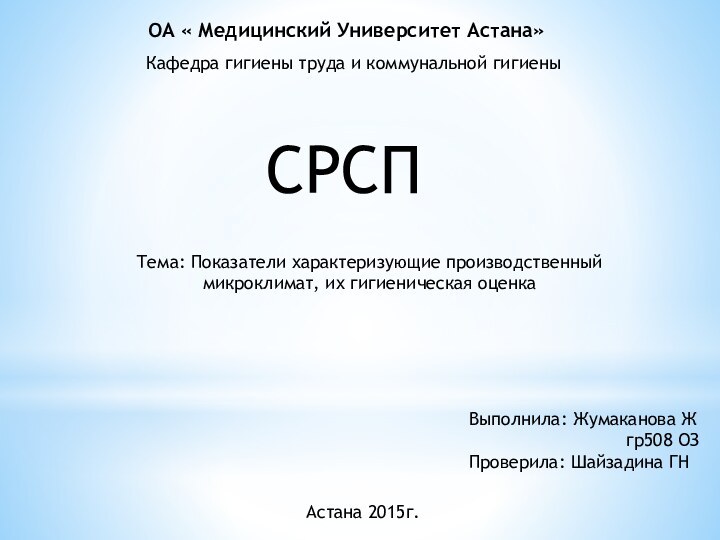 ОА « Медицинский Университет Астана»

Кафедра гигиены труда и коммунальной гигиены

СРСП

Тема: Показатели характеризующие производственный микроклимат, их гигиеническая оценка

Выполнила: Жумаканова Ж
гр508 ОЗ
Проверила: Шайзадина ГН

Астана 2015г.